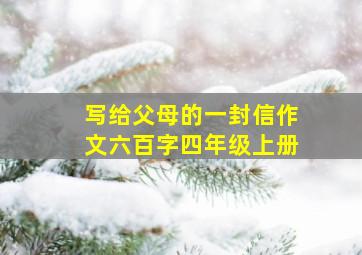 写给父母的一封信作文六百字四年级上册